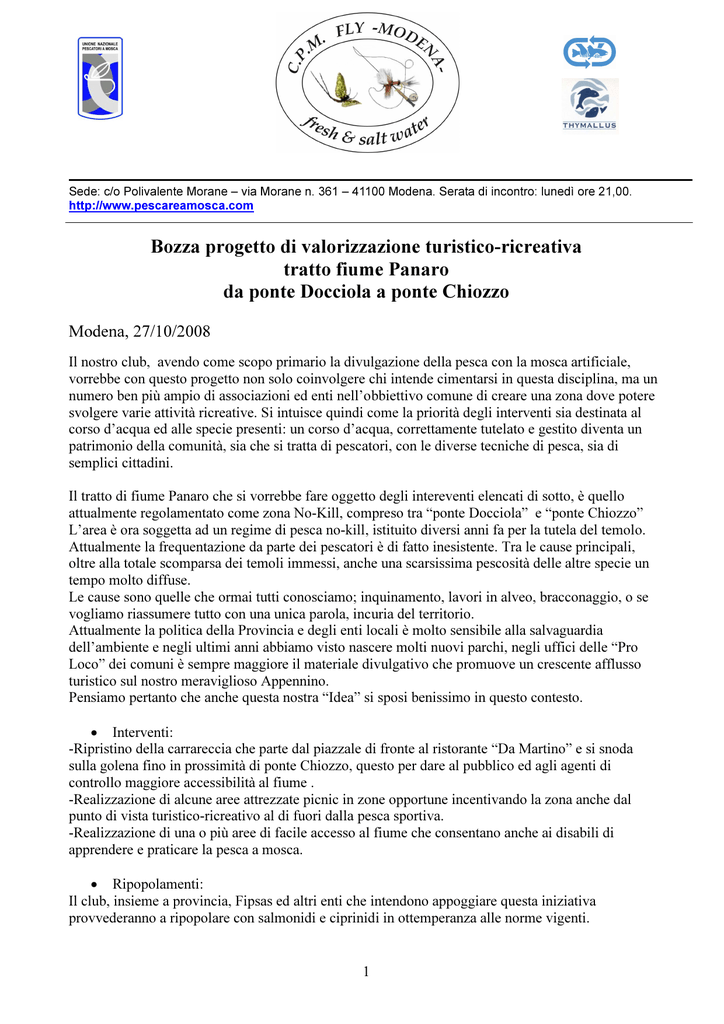 UNIONE NAZIONALE PESCATORI A MOSCA

C.P.M. FLY -MODENA-

fresh & salt water

THYMALLUS

Sede: c/o Polivalente Morane – via Morane n. 361 – 41100 Modena. Serata di incontro: lunedì ore 21,00.
http://www.pescareamosca.com

Bozza progetto di valorizzazione turistico-ricreativa
tratto fiume Panaro
da ponte Docciola a ponte Chiozzo

Modena, 27/10/2008

Il nostro club, avendo come scopo primario la divulgazione della pesca con la mosca artificiale, vorrebbe con questo progetto non solo coinvolgere chi intende cimentarsi in questa disciplina, ma un numero ben più ampio di associazioni ed enti nell'obbiettivo comune di creare una zona dove potere svolgere varie attività ricreative. Si intuisce quindi come la priorità degli interventi sia destinata al corso d'acqua ed alle specie presenti: un corso d'acqua, correttamente tutelato e gestito diventa un patrimonio della comunità, sia che si tratta di pescatori, con le diverse tecniche di pesca, sia di semplici cittadini.

Il tratto di fiume Panaro che si vorrebbe fare oggetto degli intereventi elencati di sotto, è quello attualmente regolamentato come zona No-Kill, compreso tra "ponte Docciola" e "ponte Chiozzo" L'area è ora soggetta ad un regime di pesca no-kill, istituito diversi anni fa per la tutela del temolo. Attualmente la frequentazione da parte dei pescatori è di fatto inesistente. Tra le cause principali, oltre alla totale scomparsa dei temoli immessi, anche una scarsissima pescosità delle altre specie un tempo molto diffuse.
Le cause sono quelle che ormai tutti conosciamo; inquinamento, lavori in alveo, bracconaggio, o se vogliamo riassumere tutto con una unica parola, incuria del territorio.
Attualmente la politica della Provincia e degli enti locali è molto sensibile alla salvaguardia dell'ambiente e negli ultimi anni abbiamo visto nascere molti nuovi parchi, negli uffici delle "Pro Loco" dei comuni è sempre maggiore il materiale divulgativo che promuove un crescente afflusso turistico sul nostro meraviglioso Appennino.
Pensiamo pertanto che anche questa nostra "Idea" si sposi benissimo in questo contesto.

• Interventi:
-Ripristino della carrareccia che parte dal piazzale di fronte al ristorante "Da Martino" e si snoda sulla golena fino in prossimità di ponte Chiozzo, questo per dare al pubblico ed agli agenti di controllo maggiore accessibilità al fiume .
-Realizzazione di alcune aree attrezzate picnic in zone opportune incentivando la zona anche dal punto di vista turistico-ricreativo al di fuori dalla pesca sportiva.
-Realizzazione di una o più aree di facile accesso al fiume che consentano anche ai disabili di apprendere e praticare la pesca a mosca.

• Ripopolamenti:
Il club, insieme a provincia, Fipsas ed altri enti che intendono appoggiare questa iniziativa provvederanno a ripopolare con salmonidi e ciprinidi in ottemperanza alle norme vigenti.

1